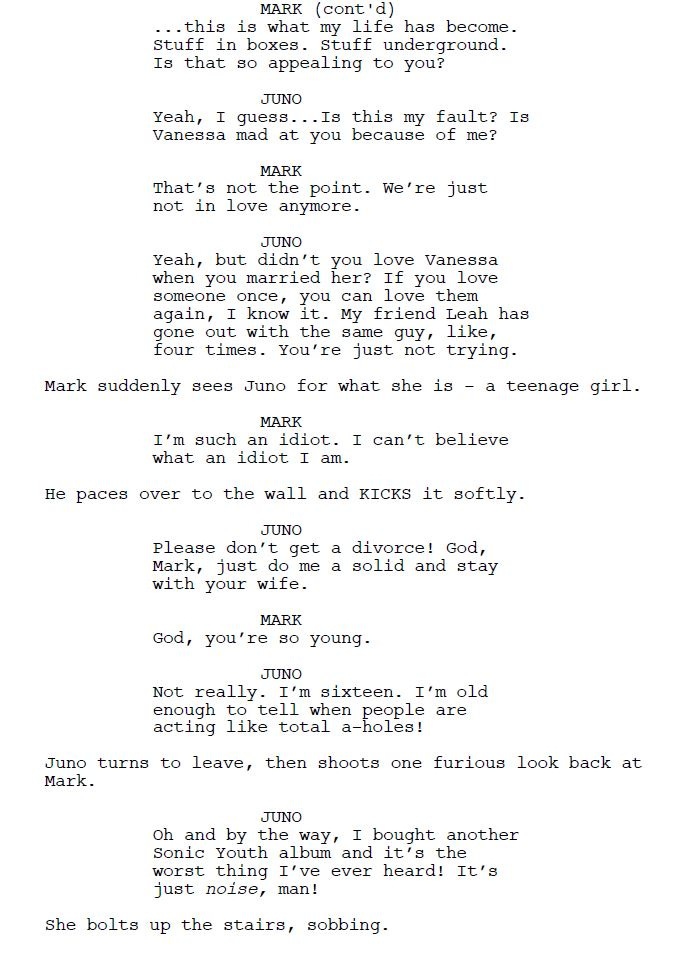 MARK (cont'd)
...this is what my life has become. Stuff in boxes. Stuff underground. Is that so appealing to you?

JUNO
Yeah, I guess...Is this my fault? Is Vanessa mad at you because of me?

MARK
That's not the point. We're just not in love anymore.

JUNO
Yeah, but didn't you love Vanessa when you married her? If you love someone once, you can love them again, I know it. My friend Leah has gone out with the same guy, like, four times. You're just not trying.

Mark suddenly sees Juno for what she is - a teenage girl.

MARK
I'm such an idiot. I can't believe what an idiot I am.

He paces over to the wall and KICKS it softly.

JUNO
Please don't get a divorce! God, Mark, just do me a solid and stay with your wife.

MARK
God, you're so young.

JUNO
Not really. I'm sixteen. I'm old enough to tell when people are acting like total a-holes!

Juno turns to leave, then shoots one furious look back at Mark.

JUNO
Oh and by the way, I bought another Sonic Youth album and it's the worst thing I've ever heard! It's just noise, man!

She bolts up the stairs, sobbing.